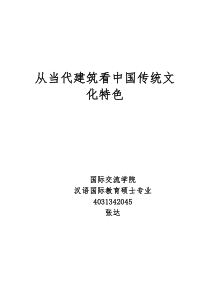 从当代建筑看中国传统文化特色

国际交流学院
汉语国际教育硕士专业
4031342045
张达